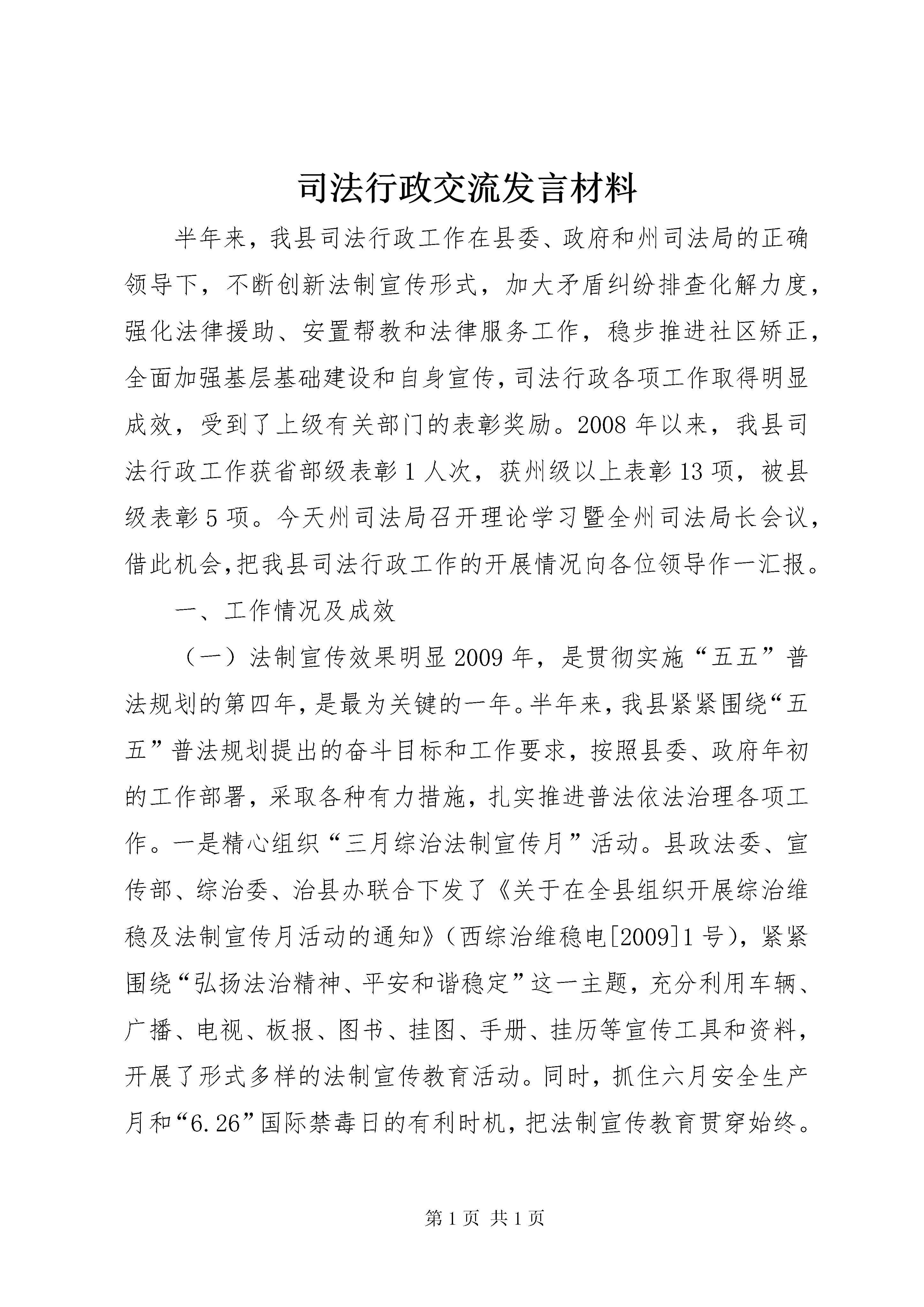 司法行政交流发言材料

半年来，我县司法行政工作在县委、政府和州司法局的正确领导下，不断创新法制宣传形式，加大矛盾纠纷排查化解力度，强化法律援助、安置帮教和法律服务工作，稳步推进社区矫正，全面加强基层基础建设和自身宣传，司法行政各项工作取得明显成效，受到了上级有关部门的表彰奖励。2008年以来，我县司法行政工作获省部级表彰1人次，获州级以上表彰13项，被县级表彰5项。今天州司法局召开理论学习暨全州司法局长会议，借此机会，把我县司法行政工作的开展情况向各位领导作一汇报。

一、工作情况及成效

（一）法制宣传效果明显2009年，是贯彻实施“五五”普法规划的第四年，是最为关键的一年。半年来，我县紧紧围绕“五五”普法规划提出的奋斗目标和工作要求，按照县委、政府年初的工作部署，采取各种有力措施，扎实推进普法依法治理各项工作。一是精心组织“三月综治法制宣传月”活动。县政法委、宣传部、综治委、治县办联合下发了《关于在全县组织开展综治维稳及法制宣传月活动的通知》（西综治维稳电[2009]1号），紧紧围绕“弘扬法治精神、平安和谐稳定”这一主题，充分利用车辆、广播、电视、板报、图书、挂图、手册、挂历等宣传工具和资料，开展了形式多样的法制宣传教育活动。同时，抓住六月安全生产月和“6.26”国际禁毒日的有利时机，把法制宣传教育贯穿始终。

第1页 共1页